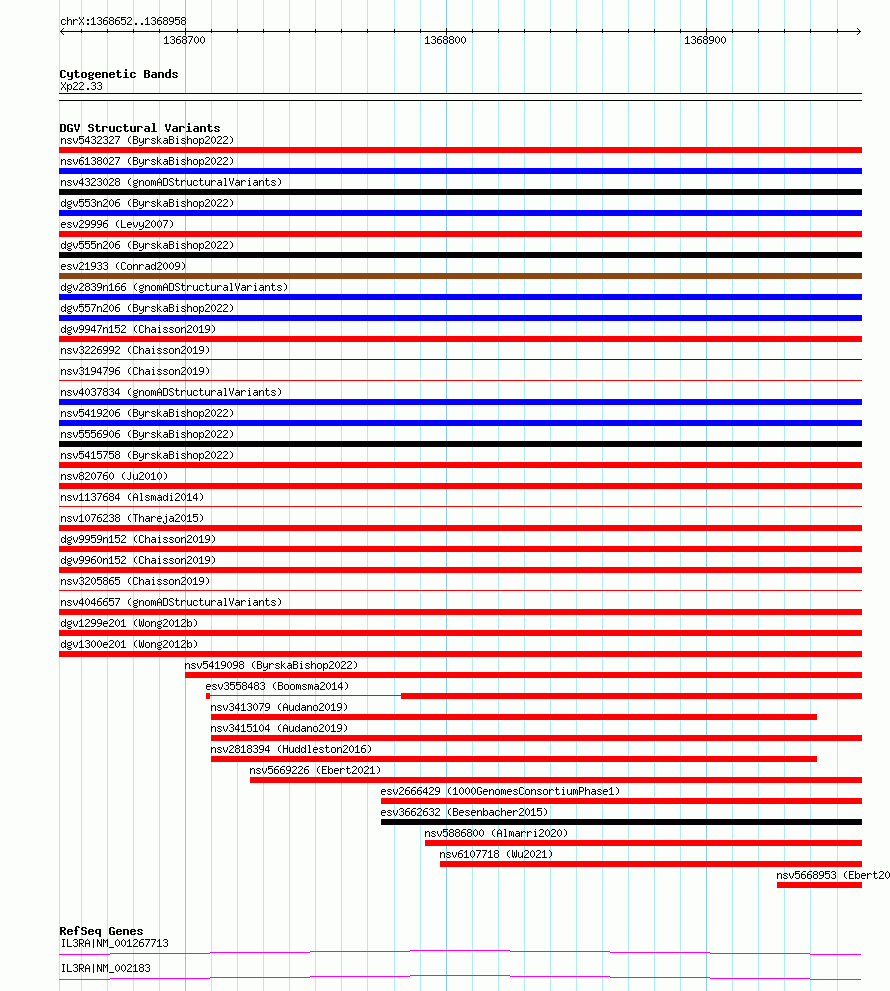 chrX:1368652..1368958

1368700

1368800

1368900

Cytogenetic Bands
Xp22.33

DGV Structural Variants
nsv5432327 (ByrskaBishop2022)
nsv6138027 (ByrskaBishop2022)
nsv4323028 (gnomADStructuralVariants)
dgv553n206 (ByrskaBishop2022)
esv29996 (Levy2007)
dgv555n206 (ByrskaBishop2022)
esv21933 (Conrad2009)
dgv2839n166 (gnomADStructuralVariants)
dgv557n206 (ByrskaBishop2022)
dgv9947n152 (Chaisson2019)
nsv3226992 (Chaisson2019)
nsv3194796 (Chaisson2019)
nsv4037834 (gnomADStructuralVariants)
nsv5419206 (ByrskaBishop2022)
nsv5556906 (ByrskaBishop2022)
nsv5415758 (ByrskaBishop2022)
nsv820760 (Ju2010)
nsv1137684 (Alsmadi2014)
nsv1076238 (Thareja2015)
dgv9959n152 (Chaisson2019)
dgv9960n152 (Chaisson2019)
nsv3205865 (Chaisson2019)
nsv4046657 (gnomADStructuralVariants)
dgv1299e201 (Wong2012b)
dgv1300e201 (Wong2012b)
nsv5419098 (ByrskaBishop2022)
esv3558483 (Boomsma2014)
nsv3413079 (Audano2019)
nsv3415104 (Audano2019)
nsv2818394 (Huddleston2016)
nsv5669226 (Ebert2021)
esv2666429 (1000GenomesConsortiumPhase1)
esv3662632 (Besenbacher2015)
nsv5886800 (Almarri2020)
nsv6107718 (Wu2021)
nsv5668953 (Ebert20

RefSeq Genes
IL3RA|NM_001267713
IL3RA|NM_002183